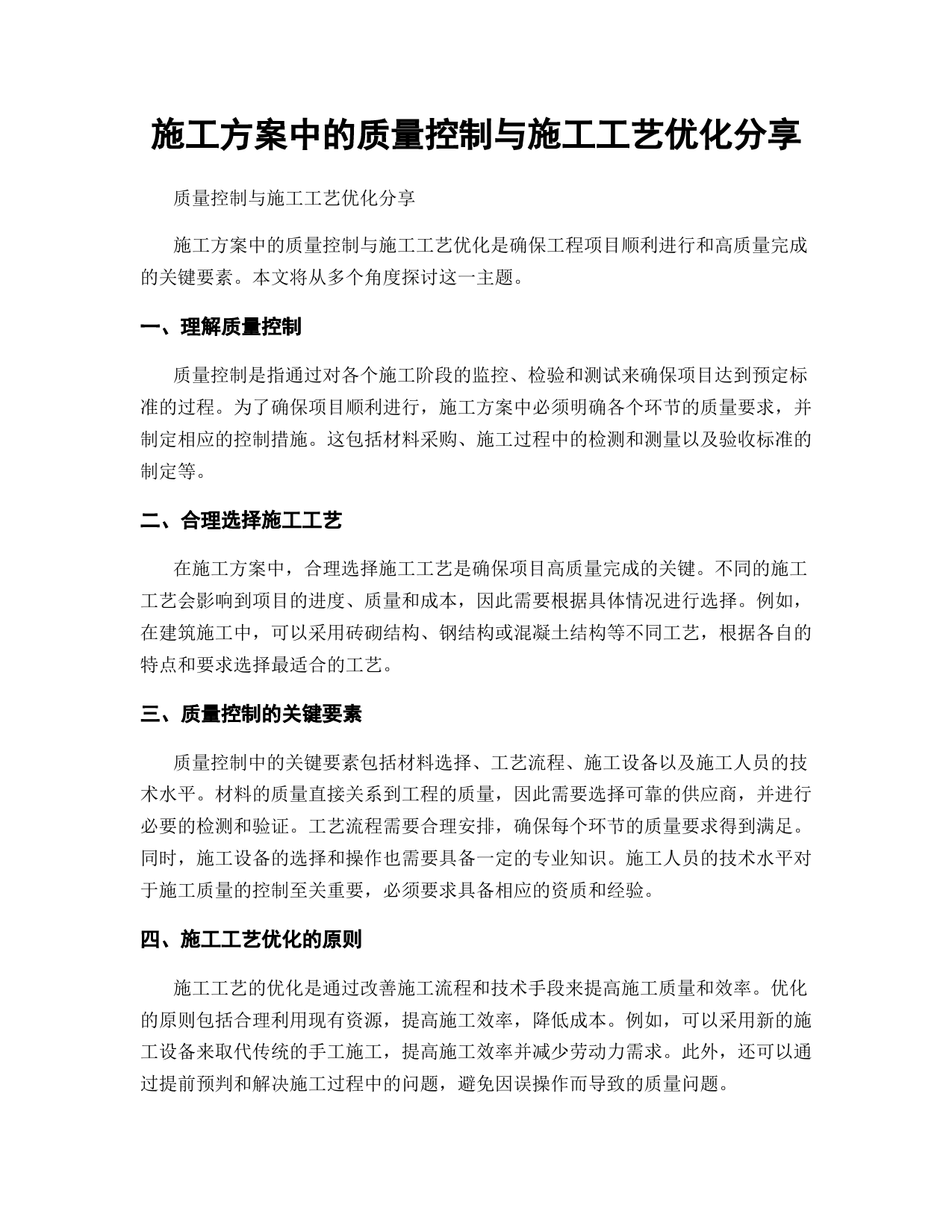 施工方案中的质量控制与施工工艺优化分享

质量控制与施工工艺优化分享

施工方案中的质量控制与施工工艺优化是确保工程项目顺利进行和高质量完成的关键要素。本文将从多个角度探讨这一主题。

一、理解质量控制

质量控制是指通过对各个施工阶段的监控、检验和测试来确保项目达到预定标准的过程。为了确保项目顺利进行，施工方案中必须明确各个环节的质量要求，并制定相应的控制措施。这包括材料采购、施工过程中的检测和测量以及验收标准的制定等。

二、合理选择施工工艺

在施工方案中，合理选择施工工艺是确保项目高质量完成的关键。不同的施工工艺会影响到项目的进度、质量和成本，因此需要根据具体情况进行选择。例如，在建筑施工中，可以采用砖砌结构、钢结构或混凝土结构等不同工艺，根据各自的特点和要求选择最适合的工艺。

三、质量控制的关键要素

质量控制中的关键要素包括材料选择、工艺流程、施工设备以及施工人员的技术水平。材料的质量直接关系到工程的质量，因此需要选择可靠的供应商，并进行必要的检测和验证。工艺流程需要合理安排，确保每个环节的质量要求得到满足。同时，施工设备的选择和操作也需要具备一定的专业知识。施工人员的技术水平对于施工质量的控制至关重要，必须要求具备相应的资质和经验。

四、施工工艺优化的原则

施工工艺的优化是通过改善施工流程和技术手段来提高施工质量和效率。优化的原则包括合理利用现有资源，提高施工效率，降低成本。例如，可以采用新的施工设备来取代传统的手工施工，提高施工效率并减少劳动力需求。此外，还可以通过提前预判和解决施工过程中的问题，避免因误操作而导致的质量问题。